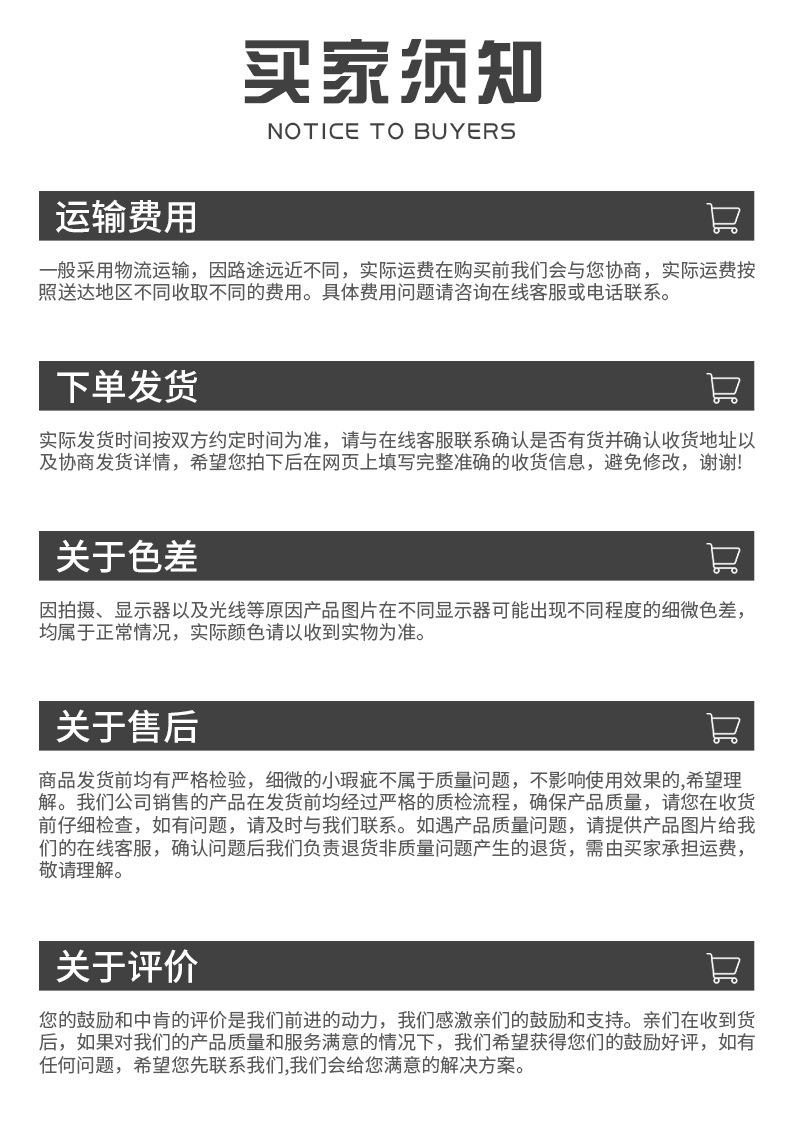 买家须知

NOTICE TO BUYERS

运输费用

一般采用物流运输，因路途远近不同，实际运费在购买前我们会与您协商，实际运费按照送达地区不同收取不同的费用。具体费用问题请咨询在线客服或电话联系。

下单发货

实际发货时间按双方约定时间为准，请与在线客服联系确认是否有货并确认收货地址以及协商发货详情，希望您拍下后在网页上填写完整准确的收货信息，避免修改，谢谢!

关于色差

因拍摄、显示器以及光线等原因产品图片在不同显示器可能出现不同程度的细微色差，均属于正常情况，实际颜色请以收到实物为准。

关于售后

商品发货前均有严格检验，细微的小瑕疵不属于质量问题，不影响使用效果的,希望理解。我们公司销售的产品在发货前均经过严格的质检流程，确保产品质量，请您在收货前仔细检查，如有问题，请及时与我们联系。如遇产品质量问题，请提供产品图片给我们的在线客服，确认问题后我们负责退货非质量问题产生的退货，需由买家承担运费，敬请理解。

关于评价

您的鼓励和中肯的评价是我们前进的动力，我们感激亲们的鼓励和支持。亲们在收到货后，如果对我们的产品质量和服务满意的情况下，我们希望获得您们的鼓励好评，如有任何问题，希望您先联系我们,我们会给您满意的解决方案。